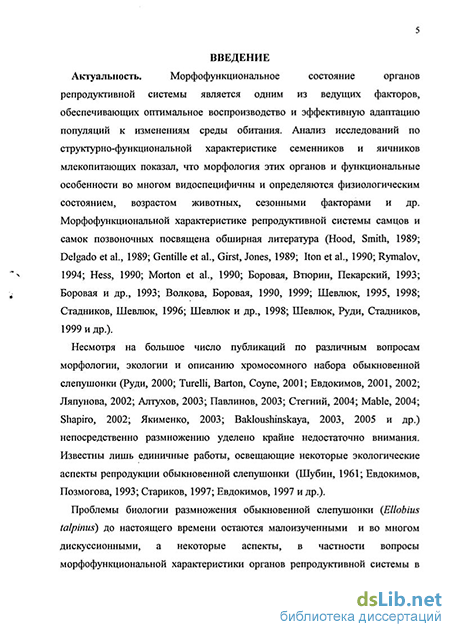 5

ВВЕДЕНИЕ

Актуальность. Морфофункциональное состояние органов репродуктивной системы является одним из ведущих факторов, обеспечивающих оптимальное воспроизводство и эффективную адаптацию популяций к изменениям среды обитания. Анализ исследований по структурно-функциональной характеристике семенников и яичников млекопитающих показал, что морфология этих органов и функциональные особенности во многом видоспецифичны и определяются физиологическим состоянием, возрастом животных, сезонными факторами и др. Морфофункциональной характеристике репродуктивной системы самцов и самок позвоночных посвящена обширная литература (Hood, Smith, 1989; Delgado et al., 1989; Gentille et al., Girst, Jones, 1989; Iton et al., 1990; Rymalov, 1994; Hess, 1990; Morton et al., 1990; Боровая, Втюрин, Пекарский, 1993; Боровая и др., 1993; Волкова, Боровая, 1990, 1999; Шевлюк, 1995, 1998; Стадников, Шевлюк, 1996; Шевлюк и др., 1998; Шевлюк, Руди, Стадников, 1999 и др.).

Несмотря на большое число публикаций по различным вопросам морфологии, экологии и описанию хромосомного набора обыкновенной слепушонки (Руди, 2000; Turelli, Barton, Coyne, 2001; Евдокимов, 2001, 2002; Ляпунова, 2002; Алтухов, 2003; Павлинов, 2003; Стегний, 2004; Mable, 2004; Shapiro, 2002; Якименко, 2003; Bakloushinskaya, 2003, 2005 и др.) непосредственно размножению уделено крайне недостаточно внимания. Известны лишь единичные работы, освещающие некоторые экологические аспекты репродукции обыкновенной слепушонки (Шубин, 1961; Евдокимов, Позмогова, 1993; Стариков, 1997; Евдокимов, 1997 и др.).

Проблемы биологии размножения обыкновенной слепушонки (Ellobius talpinus) до настоящего времени остаются малоизученными и во многом дискуссионными, а некоторые аспекты, в частности вопросы морфофункциональной характеристики органов репродуктивной системы в

dsLib.net
библиотека диссертаций